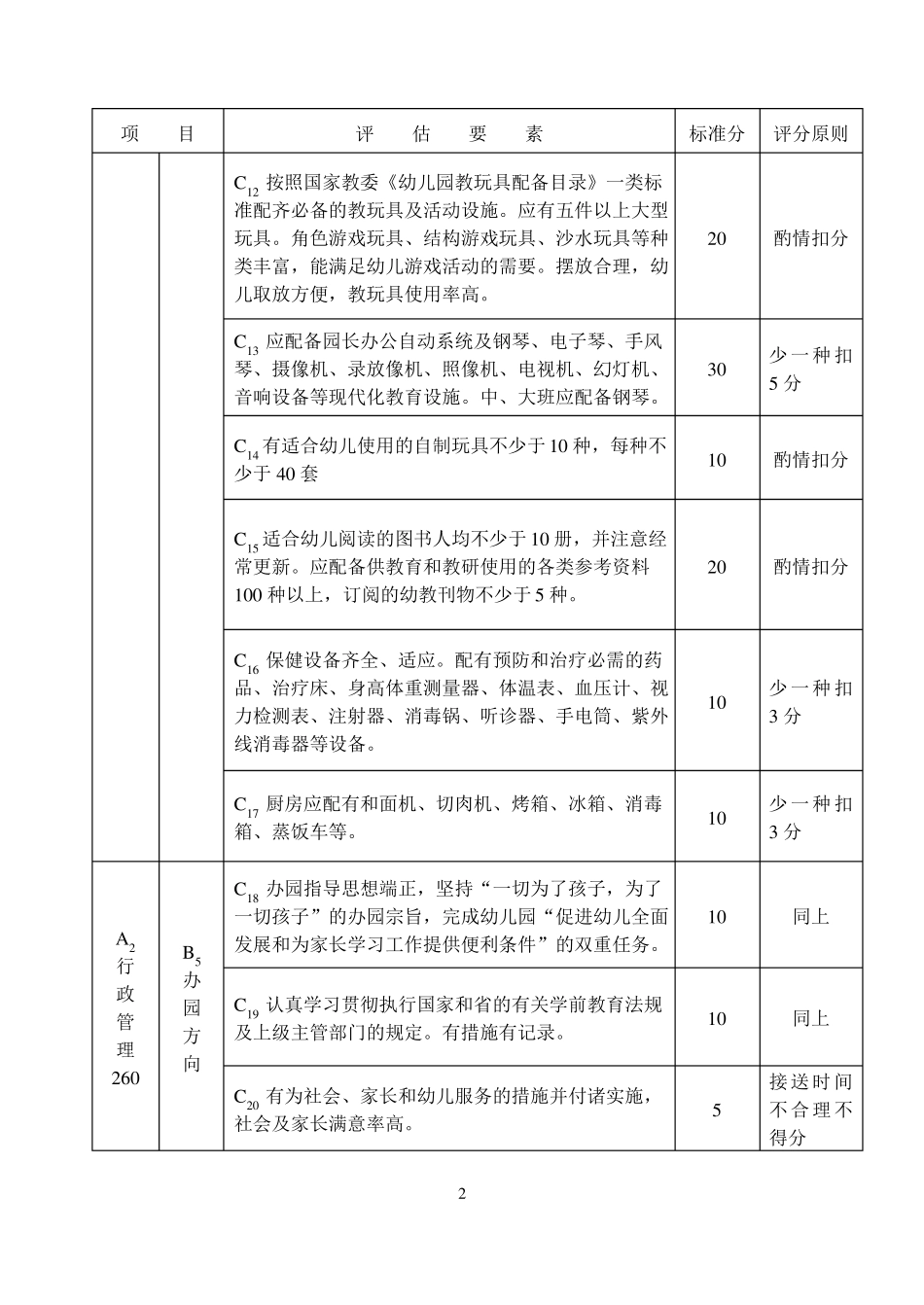 | 项　　目 | | 评　估　要　素 | 标准分 | 评分原则 |
|---|---|---|---|---|
| | | $C_{12}$ 按照国家教委《幼儿园教玩具配备目录》一类标准配齐必备的教玩具及活动设施。应有五件以上大型玩具。角色游戏玩具、结构游戏玩具、沙水玩具等种类丰富，能满足幼儿游戏活动的需要。摆放合理，幼儿取放方便，教玩具使用率高。 | 20 | 酌情扣分 |
| | | $C_{13}$ 应配备园长办公自动系统及钢琴、电子琴、手风琴、摄像机、录放像机、照像机、电视机、幻灯机、音响设备等现代化教育设施。中、大班应配备钢琴。 | 30 | 少一种扣5分 |
| | | $C_{14}$ 有适合幼儿使用的自制玩具不少于10种，每种不少于40套 | 10 | 酌情扣分 |
| | | $C_{15}$ 适合幼儿阅读的图书人均不少于10册，并注意经常更新。应配备供教育和教研使用的各类参考资料100种以上，订阅的幼教刊物不少于5种。 | 20 | 酌情扣分 |
| | | $C_{16}$ 保健设备齐全、适应。配有预防和治疗必需的药品、治疗床、身高体重测量器、体温表、血压计、视力检测表、注射器、消毒锅、听诊器、手电筒、紫外线消毒器等设备。 | 10 | 少一种扣3分 |
| | | $C_{17}$ 厨房应配有和面机、切肉机、烤箱、冰箱、消毒箱、蒸饭车等。 | 10 | 少一种扣3分 |
| $A_2$ 行政管理 260 | $B_5$ 办园方向 | $C_{18}$ 办园指导思想端正，坚持“一切为了孩子，为了一切孩子”的办园宗旨，完成幼儿园“促进幼儿全面发展和为家长学习工作提供便利条件”的双重任务。 | 10 | 同上 |
| | | $C_{19}$ 认真学习贯彻执行国家和省的有关学前教育法规及上级主管部门的规定。有措施有记录。 | 10 | 同上 |
| | | $C_{20}$ 有为社会、家长和幼儿服务的措施并付诸实施，社会及家长满意率高。 | 5 | 接送时间不合理不得分 |

2